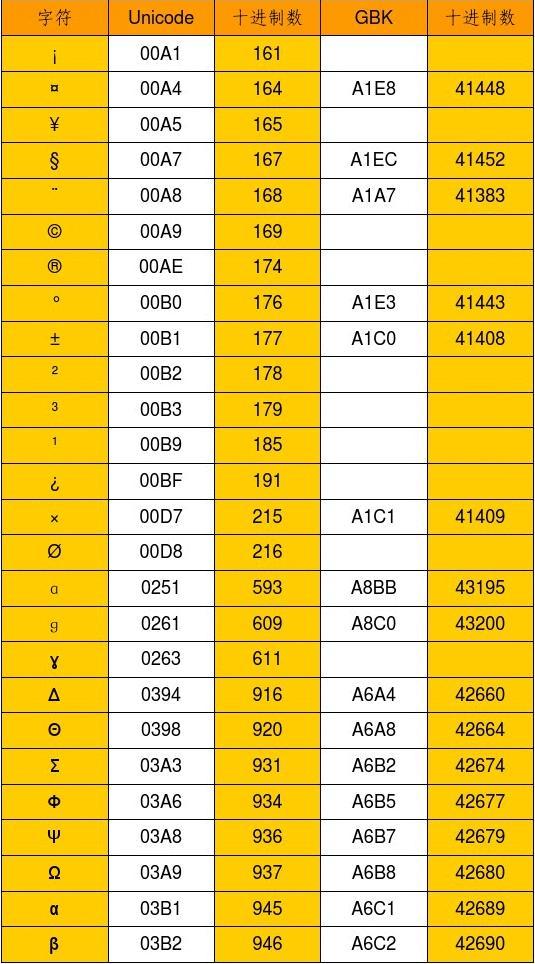 | 字符 | Unicode | 十进制数 | GBK | 十进制数 |
|---|---|---|---|---|
| ¡ | 00A1 | 161 | | |
| ¤ | 00A4 | 164 | A1E8 | 41448 |
| ¥ | 00A5 | 165 | | |
| § | 00A7 | 167 | A1EC | 41452 |
| ¨ | 00A8 | 168 | A1A7 | 41383 |
| © | 00A9 | 169 | | |
| ® | 00AE | 174 | | |
| ° | 00B0 | 176 | A1E3 | 41443 |
| ± | 00B1 | 177 | A1C0 | 41408 |
| ² | 00B2 | 178 | | |
| ³ | 00B3 | 179 | | |
| ¹ | 00B9 | 185 | | |
| ¿ | 00BF | 191 | | |
| × | 00D7 | 215 | A1C1 | 41409 |
| Ø | 00D8 | 216 | | |
| ɑ | 0251 | 593 | A8BB | 43195 |
| ɡ | 0261 | 609 | A8C0 | 43200 |
| ɣ | 0263 | 611 | | |
| Δ | 0394 | 916 | A6A4 | 42660 |
| Θ | 0398 | 920 | A6A8 | 42664 |
| Σ | 03A3 | 931 | A6B2 | 42674 |
| Φ | 03A6 | 934 | A6B5 | 42677 |
| Ψ | 03A8 | 936 | A6B7 | 42679 |
| Ω | 03A9 | 937 | A6B8 | 42680 |
| α | 03B1 | 945 | A6C1 | 42689 |
| β | 03B2 | 946 | A6C2 | 42690 |